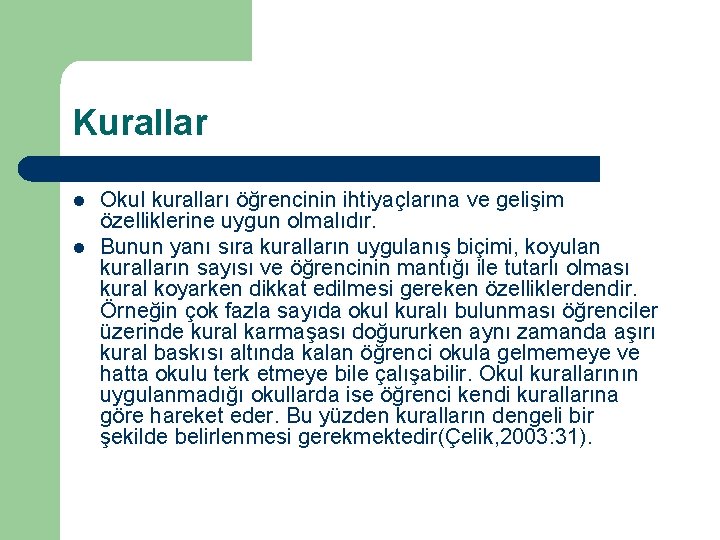 Kurallar

Okul kuralları öğrencinin ihtiyaçlarına ve gelişim özelliklerine uygun olmalıdır.

Bunun yanı sıra kuralların uygulanış biçimi, koyulan kuralların sayısı ve öğrencinin mantığı ile tutarlı olması kural koyarken dikkat edilmesi gereken özelliklerdendir. Örneğin çok fazla sayıda okul kuralı bulunması öğrenciler üzerinde kural karmaşası doğururken aynı zamanda aşırı kural baskısı altında kalan öğrenci okula gelmemeye ve hatta okulu terk etmeye bile çalışabilir. Okul kurallarının uygulanmadığı okullarda ise öğrenci kendi kurallarına göre hareket eder. Bu yüzden kuralların dengeli bir şekilde belirlenmesi gerekmektedir(Çelik,2003:31).